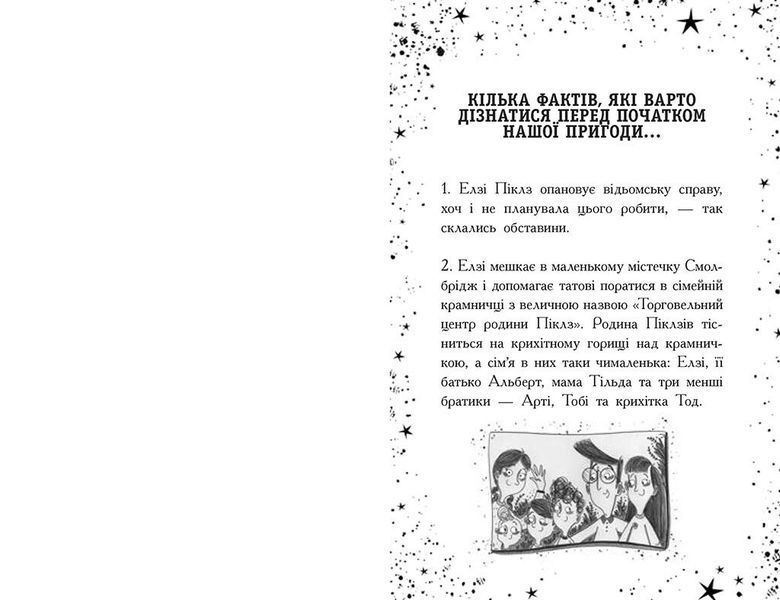 КІЛЬКА ФАКТІВ, ЯКІ ВАРТО ДІЗНАТИСЯ ПЕРЕД ПОЧАТКОМ НАШОЇ ПРИГОДИ...

1. Елзі Піклз опановує відьомську справу, хоч і не планувала цього робити, — так склались обставини.

2. Елзі мешкає в маленькому містечку Смолбрідж і допомагає татові поратися в сімейній крамничці з величною назвою «Торговельний центр родини Піклз». Родина Піклзів тісниться на крихітному горищі над крамничкою, а сім'я в них таки чималенька: Елзі, її батько Альберт, мама Тільда та три менші братики — Арті, Тобі та крихітка Тод.